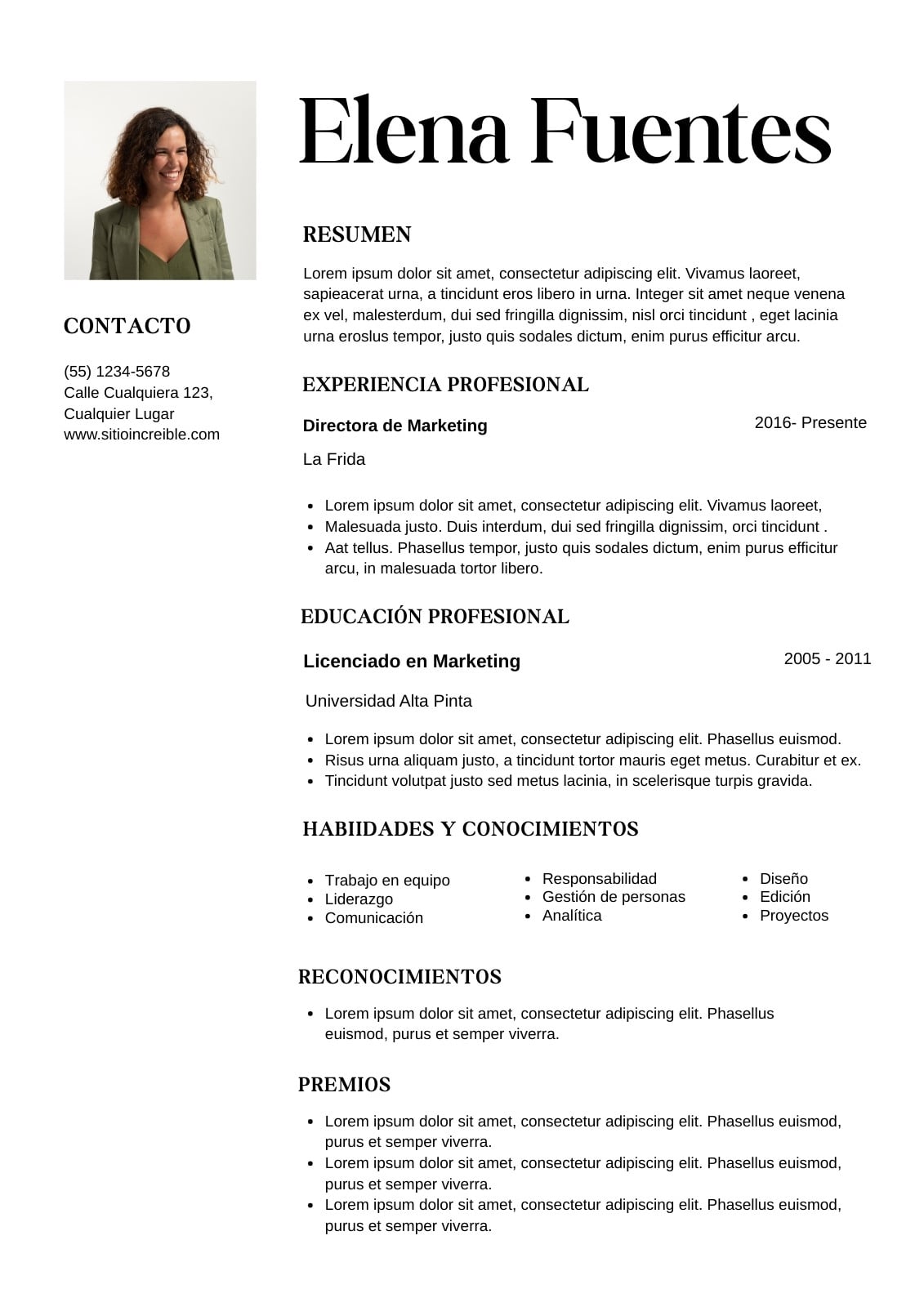 CONTACTO

(55) 1234-5678
Calle Cualquiera 123, Cualquier Lugar
www.sitioincreible.com

Elena Fuentes

RESUMEN

Lorem ipsum dolor sit amet, consectetur adipiscing elit. Vivamus laoreet, sapieacerat urna, a tincidunt eros libero in urna. Integer sit amet neque venena ex vel, malesterdum, dui sed fringilla dignissim, nisl orci tincidunt , eget lacinia urna eroslus tempor, justo quis sodales dictum, enim purus efficitur arcu.

EXPERIENCIA PROFESIONAL

Directora de Marketing
2016- Presente

La Frida

- Lorem ipsum dolor sit amet, consectetur adipiscing elit. Vivamus laoreet,
- Malesuada justo. Duis interdum, dui sed fringilla dignissim, orci tincidunt .
- Aat tellus. Phasellus tempor, justo quis sodales dictum, enim purus efficitur arcu, in malesuada tortor libero.

EDUCACIÓN PROFESIONAL

Licenciado en Marketing
2005 - 2011

Universidad Alta Pinta

- Lorem ipsum dolor sit amet, consectetur adipiscing elit. Phasellus euismod.
- Risus urna aliquam justo, a tincidunt tortor mauris eget metus. Curabitur et ex.
- Tincidunt volutpat justo sed metus lacinia, in scelerisque turpis gravida.

HABIIDADES Y CONOCIMIENTOS

- Trabajo en equipo
- Liderazgo
- Comunicación

- Responsabilidad
- Gestión de personas
- Analítica

- Diseño
- Edición
- Proyectos

RECONOCIMIENTOS

- Lorem ipsum dolor sit amet, consectetur adipiscing elit. Phasellus euismod, purus et semper viverra.

PREMIOS

- Lorem ipsum dolor sit amet, consectetur adipiscing elit. Phasellus euismod, purus et semper viverra.
- Lorem ipsum dolor sit amet, consectetur adipiscing elit. Phasellus euismod, purus et semper viverra.
- Lorem ipsum dolor sit amet, consectetur adipiscing elit. Phasellus euismod, purus et semper viverra.